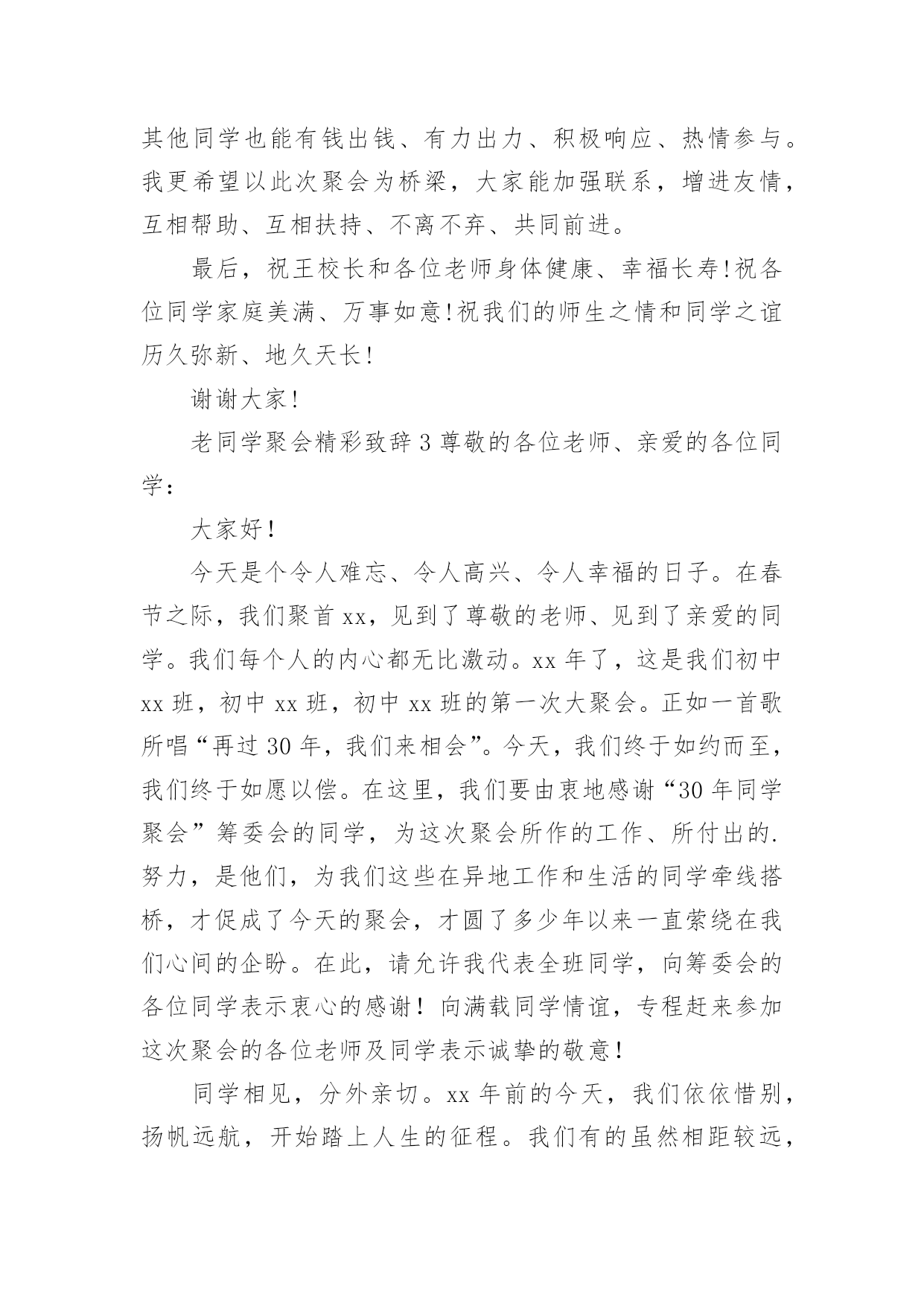 其他同学也能有钱出钱、有力出力、积极响应、热情参与。我更希望以此次聚会为桥梁，大家能加强联系，增进友情，互相帮助、互相扶持、不离不弃、共同前进。

最后，祝王校长和各位老师身体健康、幸福长寿!祝各位同学家庭美满、万事如意!祝我们的师生之情和同学之谊历久弥新、地久天长!

谢谢大家!

老同学聚会精彩致辞3尊敬的各位老师、亲爱的各位同学：

大家好！

今天是个令人难忘、令人高兴、令人幸福的日子。在春节之际，我们聚首xx，见到了尊敬的老师、见到了亲爱的同学。我们每个人的内心都无比激动。xx年了，这是我们初中xx班，初中xx班，初中xx班的第一次大聚会。正如一首歌所唱“再过30年，我们来相会”。今天，我们终于如约而至，我们终于如愿以偿。在这里，我们要由衷地感谢“30年同学聚会”筹委会的同学，为这次聚会所作的工作、所付出的.努力，是他们，为我们这些在异地工作和生活的同学牵线搭桥，才促成了今天的聚会，才圆了多少年以来一直萦绕在我们心间的企盼。在此，请允许我代表全班同学，向筹委会的各位同学表示衷心的感谢！向满载同学情谊，专程赶来参加这次聚会的各位老师及同学表示诚挚的敬意！

同学相见，分外亲切。xx年前的今天，我们依依惜别，扬帆远航，开始踏上人生的征程。我们有的虽然相距较远，